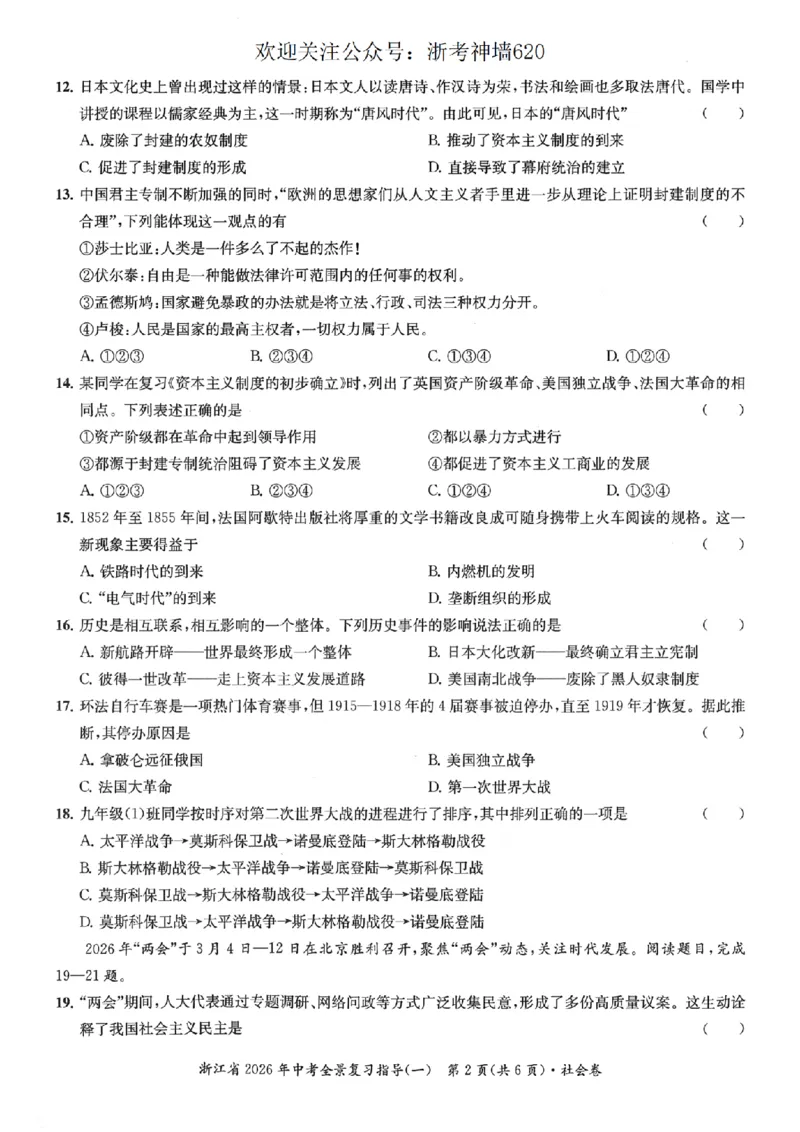 欢迎关注公众号：浙考神墙620

12.日本文化史上曾出现过这样的情景：日本文人以读唐诗、作汉诗为荣，书法和绘画也多取法唐代。国学中讲授的课程以儒家经典为主，这一时期称为“唐风时代”。由此可见，日本的“唐风时代” ( )

A.废除了封建的农奴制度 B.推动了资本主义制度的到来

C.促进了封建制度的形成 D.直接导致了幕府统治的建立

13.中国君主专制不断加强的同时，“欧洲的思想家们从人文主义者手里进一步从理论上证明封建制度的不合理”，下列能体现这一观点的有 ( )

①莎士比亚：人类是一件多么了不起的杰作！

②伏尔泰：自由是一种能做法律许可范围内的任何事的权利。

③孟德斯鸠：国家避免暴政的办法就是将立法、行政、司法三种权力分开。

④卢梭：人民是国家的最高主权者，一切权力属于人民。

A.①②③ B.②③④ C.①③④ D.①②④

14.某同学在复习《资本主义制度的初步确立》时，列出了英国资产阶级革命、美国独立战争、法国大革命的相同点。下列表述正确的是 ( )

①资产阶级都在革命中起到领导作用 ②都以暴力方式进行

③都源于封建专制统治阻碍了资本主义发展 ④都促进了资本主义工商业的发展

A.①②③ B.②③④ C.①②④ D.①③④

15.1852年至1855年间，法国阿歇特出版社将厚重的文学书籍改良成可随身携带上火车阅读的规格。这一新现象主要得益于 ( )

A.铁路时代的到来 B.内燃机的发明

C.“电气时代”的到来 D.垄断组织的形成

16.历史是相互联系，相互影响的一个整体。下列历史事件的影响说法正确的是 ( )

A.新航路开辟——世界最终形成一个整体 B.日本大化改新——最终确立君主立宪制

C.彼得一世改革——走上资本主义发展道路 D.美国南北战争——废除了黑人奴隶制度

17.环法自行车赛是一项热门体育赛事，但1915—1918年的4届赛事被迫停办，直至1919年才恢复。据此推断，其停办原因是 ( )

A.拿破仑远征俄国 B.美国独立战争

C.法国大革命 D.第一次世界大战

18.九年级(1)班同学按时序对第二次世界大战的进程进行了排序，其中排列正确的一项是 ( )

A.太平洋战争→莫斯科保卫战→诺曼底登陆→斯大林格勒战役

B.斯大林格勒战役→太平洋战争→诺曼底登陆→莫斯科保卫战

C.莫斯科保卫战→斯大林格勒战役→太平洋战争→诺曼底登陆

D.莫斯科保卫战→太平洋战争→斯大林格勒战役→诺曼底登陆

2026年“两会”于3月4日—12日在北京胜利召开，聚焦“两会”动态，关注时代发展。阅读题目，完成19—21题。

19.“两会”期间，人大代表通过专题调研、网络问政等方式广泛收集民意，形成了多份高质量议案。这生动诠释了我国社会主义民主是 ( )

浙江省2026年中考全景复习指导(一) 第2页(共6页)·社会卷